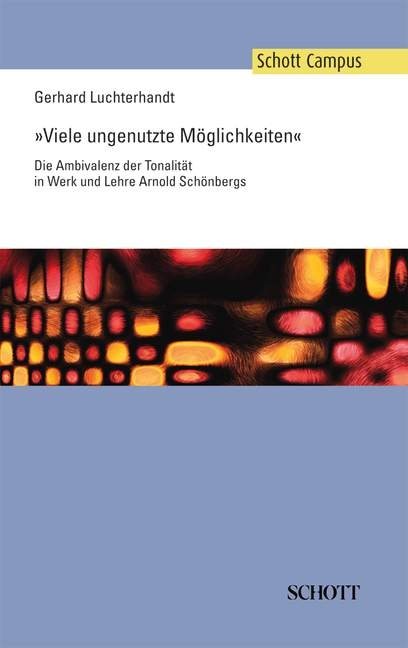 Schott Campus

Gerhard Luchterhandt

»Viele ungenutzte Möglichkeiten«

Die Ambivalenz der Tonalität
in Werk und Lehre Arnold Schönbergs

SCHOTT